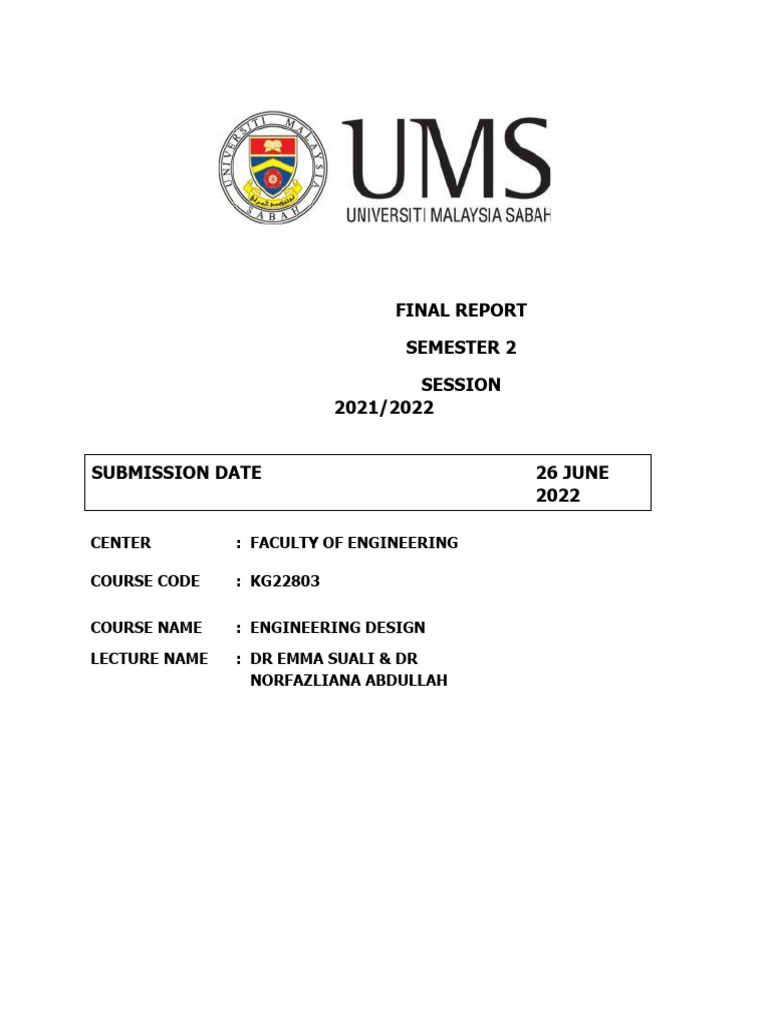 UNIVERSITI MALAYSIA SABAH

UMS
UNIVERSITI MALAYSIA SABAH

FINAL REPORT

SEMESTER 2

SESSION
2021/2022

| SUBMISSION DATE | 26 JUNE 2022 |
|---|---|

CENTER : FACULTY OF ENGINEERING

COURSE CODE : KG22803

COURSE NAME : ENGINEERING DESIGN

LECTURE NAME : DR EMMA SUALI & DR NORFAZLIANA ABDULLAH